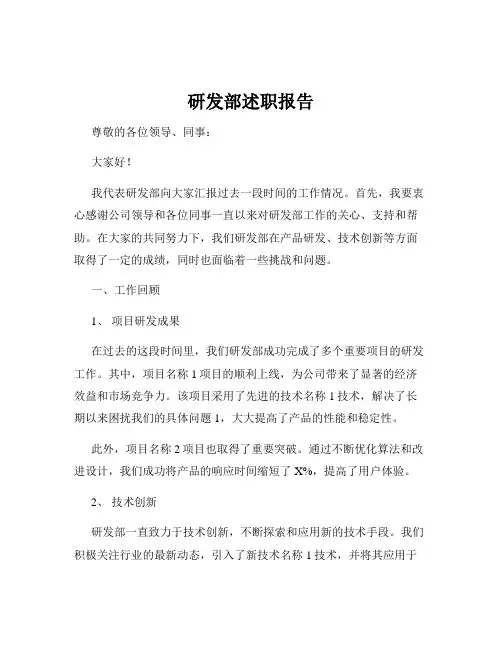 研发部述职报告

尊敬的各位领导、同事：

大家好！

我代表研发部向大家汇报过去一段时间的工作情况。首先，我要衷心感谢公司领导和各位同事一直以来对研发部工作的关心、支持和帮助。在大家的共同努力下，我们研发部在产品研发、技术创新等方面取得了一定的成绩，同时也面临着一些挑战和问题。

一、工作回顾

1、 项目研发成果

在过去的这段时间里，我们研发部成功完成了多个重要项目的研发工作。其中，项目名称 1 项目的顺利上线，为公司带来了显著的经济效益和市场竞争力。该项目采用了先进的技术名称 1 技术，解决了长期以来困扰我们的具体问题 1，大大提高了产品的性能和稳定性。

此外，项目名称 2 项目也取得了重要突破。通过不断优化算法和改进设计，我们成功将产品的响应时间缩短了 X%，提高了用户体验。

2、 技术创新

研发部一直致力于技术创新，不断探索和应用新的技术手段。我们积极关注行业的最新动态，引入了新技术名称 1 技术，并将其应用于